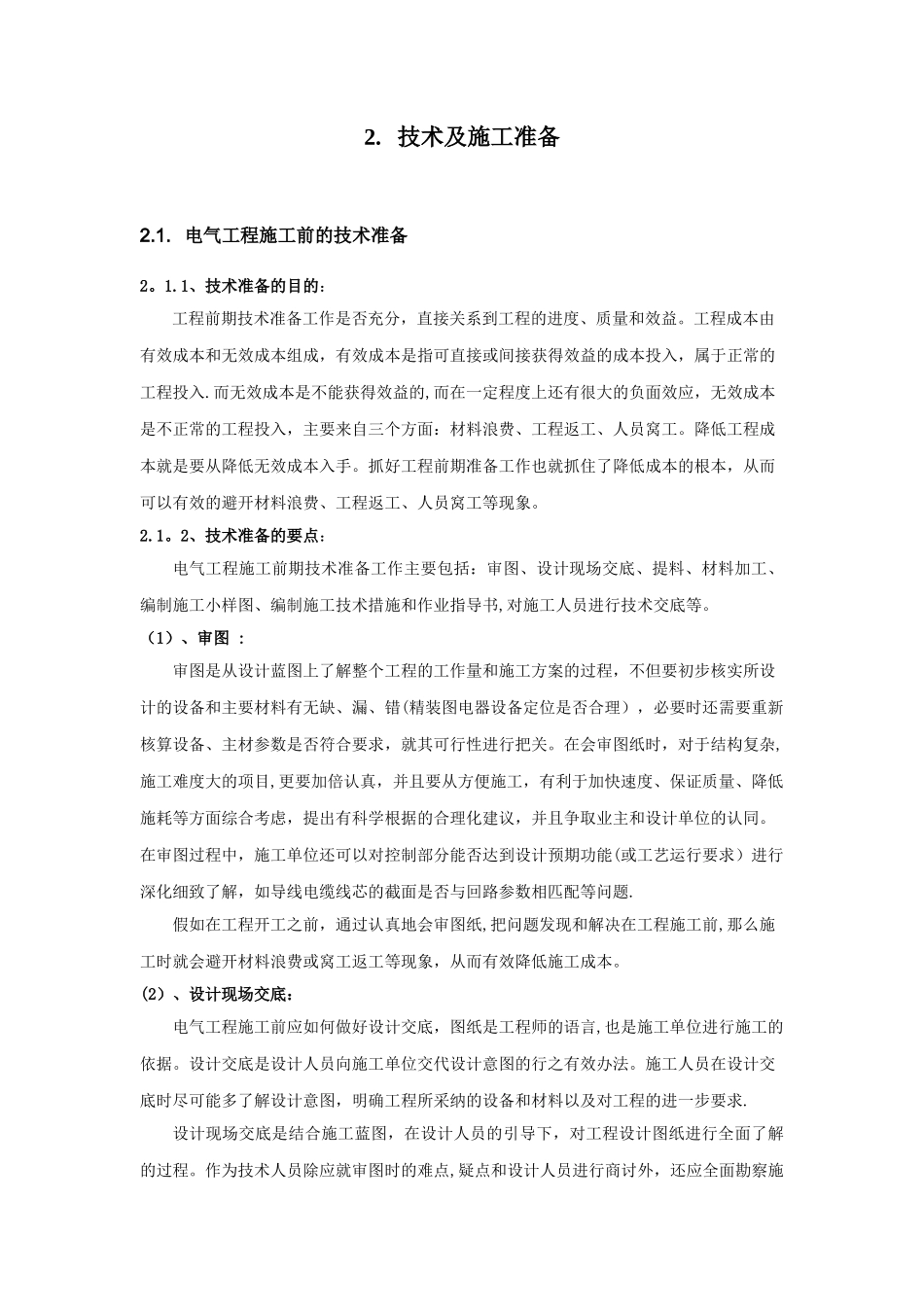 2. 技术及施工准备

2.1. 电气工程施工前的技术准备

2。1.1、技术准备的目的：

工程前期技术准备工作是否充分，直接关系到工程的进度、质量和效益。工程成本由有效成本和无效成本组成，有效成本是指可直接或间接获得效益的成本投入，属于正常的工程投入.而无效成本是不能获得效益的,而在一定程度上还有很大的负面效应，无效成本是不正常的工程投入，主要来自三个方面：材料浪费、工程返工、人员窝工。降低工程成本就是要从降低无效成本入手。抓好工程前期准备工作也就抓住了降低成本的根本，从而可以有效的避开材料浪费、工程返工、人员窝工等现象。

2.1。2、技术准备的要点：

电气工程施工前期技术准备工作主要包括：审图、设计现场交底、提料、材料加工、编制施工小样图、编制施工技术措施和作业指导书,对施工人员进行技术交底等。

（1）、审图 ：

审图是从设计蓝图上了解整个工程的工作量和施工方案的过程，不但要初步核实所设计的设备和主要材料有无缺、漏、错(精装图电器设备定位是否合理），必要时还需要重新核算设备、主材参数是否符合要求，就其可行性进行把关。在会审图纸时，对于结构复杂,施工难度大的项目,更要加倍认真，并且要从方便施工，有利于加快速度、保证质量、降低施耗等方面综合考虑，提出有科学根据的合理化建议，并且争取业主和设计单位的认同。在审图过程中，施工单位还可以对控制部分能否达到设计预期功能(或工艺运行要求）进行深化细致了解，如导线电缆线芯的截面是否与回路参数相匹配等问题.

假如在工程开工之前，通过认真地会审图纸,把问题发现和解决在工程施工前,那么施工时就会避开材料浪费或窝工返工等现象，从而有效降低施工成本。

(2)、设计现场交底：

电气工程施工前应如何做好设计交底，图纸是工程师的语言,也是施工单位进行施工的依据。设计交底是设计人员向施工单位交代设计意图的行之有效办法。施工人员在设计交底时尽可能多了解设计意图，明确工程所采纳的设备和材料以及对工程的进一步要求.

设计现场交底是结合施工蓝图，在设计人员的引导下，对工程设计图纸进行全面了解的过程。作为技术人员除应就审图时的难点,疑点和设计人员进行商讨外，还应全面勘察施